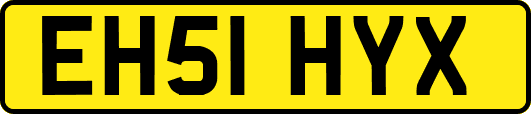 EH51 HYX